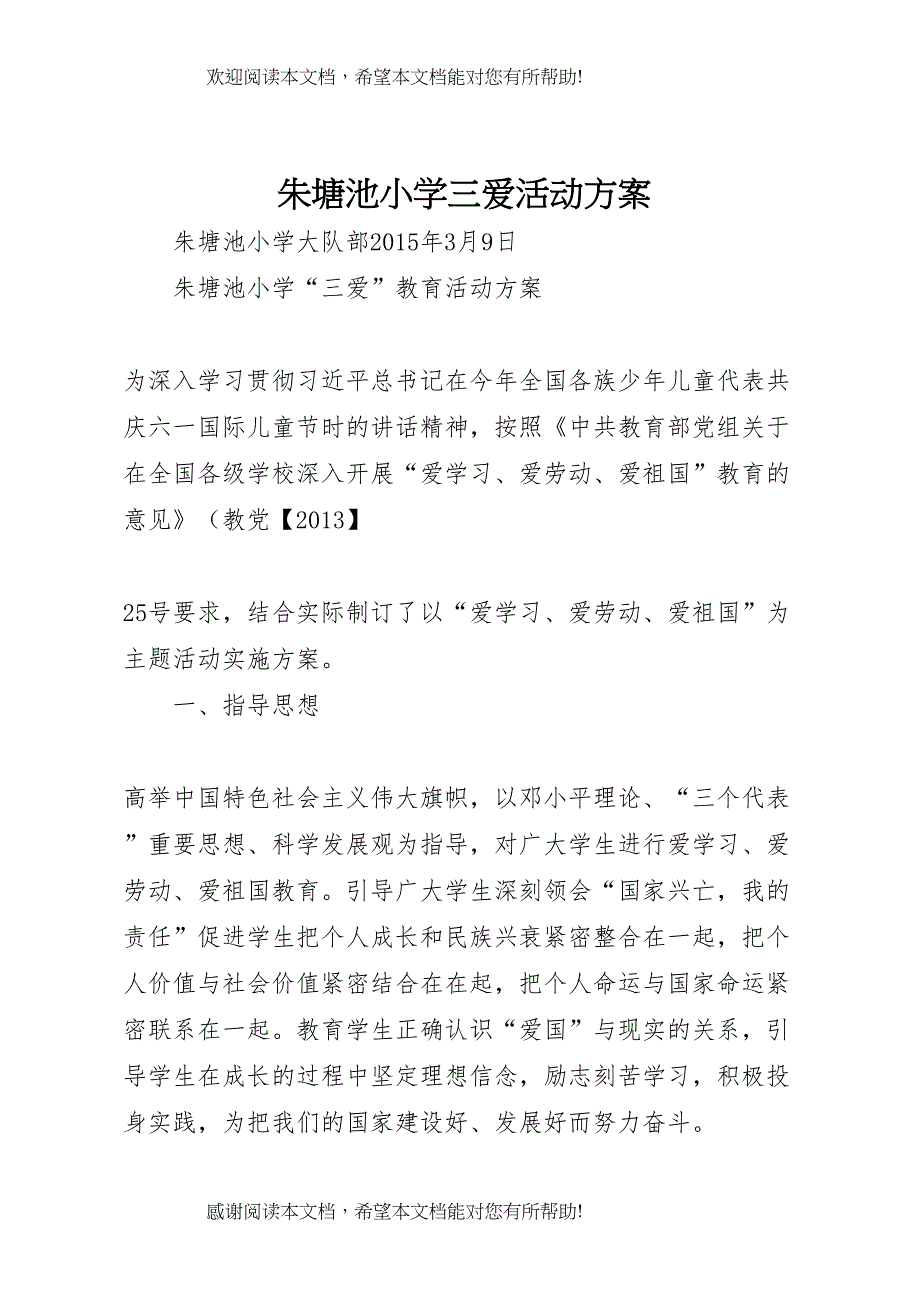 欢迎阅读本文档，希望本文档能对您有所帮助!

朱塘池小学三爱活动方案

朱塘池小学大队部2015年3月9日

朱塘池小学“三爱”教育活动方案

为深入学习贯彻习近平总书记在今年全国各族少年儿童代表共庆六一国际儿童节时的讲话精神，按照《中共教育部党组关于在全国各级学校深入开展“爱学习、爱劳动、爱祖国”教育的意见》（教党【2013】

25号要求，结合实际制订了以“爱学习、爱劳动、爱祖国”为主题活动实施方案。

一、指导思想

高举中国特色社会主义伟大旗帜，以邓小平理论、“三个代表”重要思想、科学发展观为指导，对广大学生进行爱学习、爱劳动、爱祖国教育。引导广大学生深刻领会“国家兴亡，我的责任”促进学生把个人成长和民族兴衰紧密整合在一起，把个人价值与社会价值紧密结合在在起，把个人命运与国家命运紧密联系在一起。教育学生正确认识“爱国”与现实的关系，引导学生在成长的过程中坚定理想信念，励志刻苦学习，积极投身实践，为把我们的国家建设好、发展好而努力奋斗。

感谢阅读本文档，希望本文档能对您有所帮助!